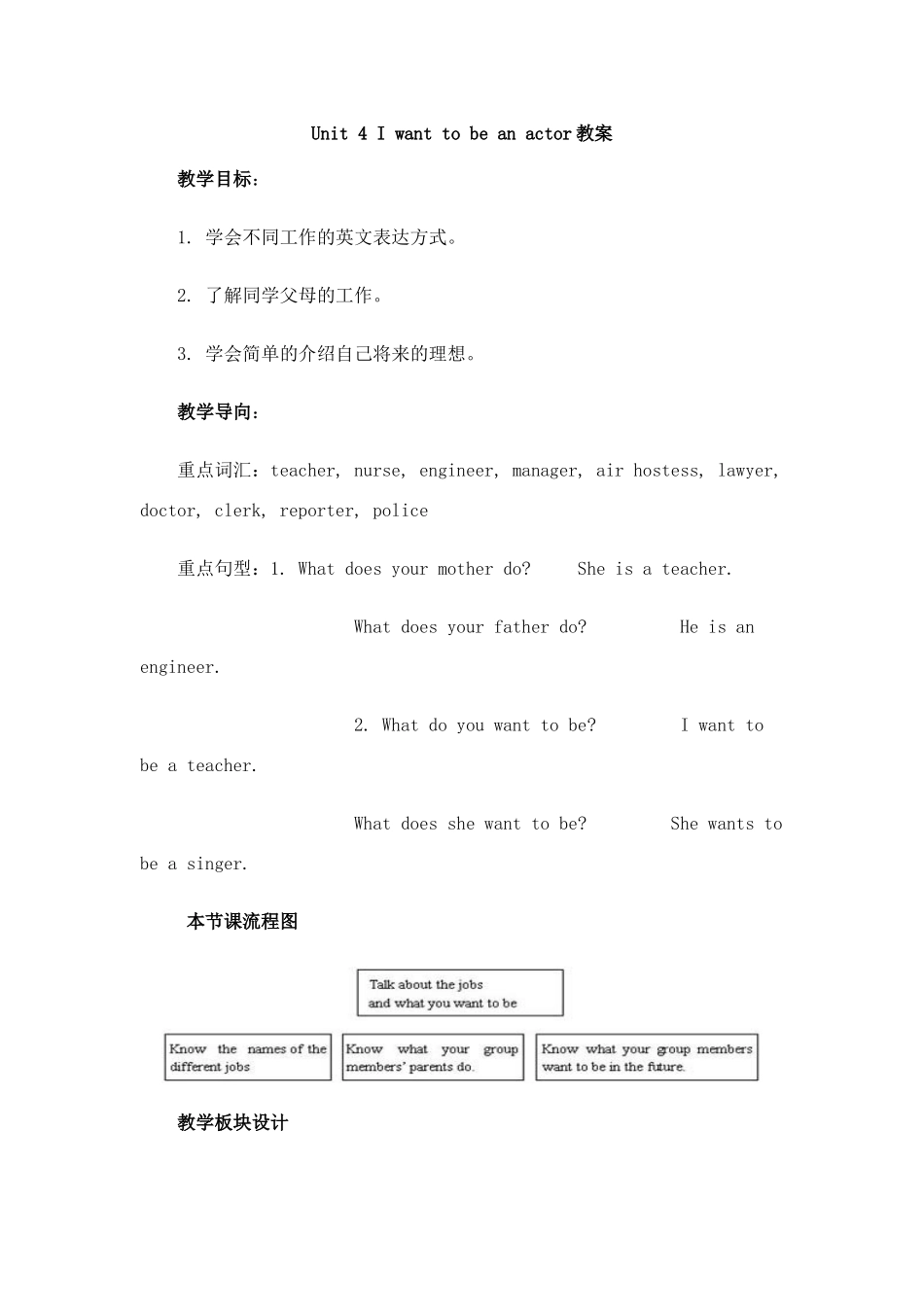 Unit 4 I want to be an actor教案

教学目标:

1. 学会不同工作的英文表达方式。

2. 了解同学父母的工作。

3. 学会简单的介绍自己将来的理想。

教学导向:

重点词汇:teacher, nurse, engineer, manager, air hostess, lawyer, doctor, clerk, reporter, police

重点句型:1. What does your mother do?　She is a teacher.

What does your father do?　He is an engineer.

2. What do you want to be?　I want to be a teacher.

What does she want to be?　She wants to be a singer.

本节课流程图

Talk about the jobs and what you want to be

Know the names of the different jobs

Know what your group members' parents do.

Know what your group members want to be in the future.

教学板块设计